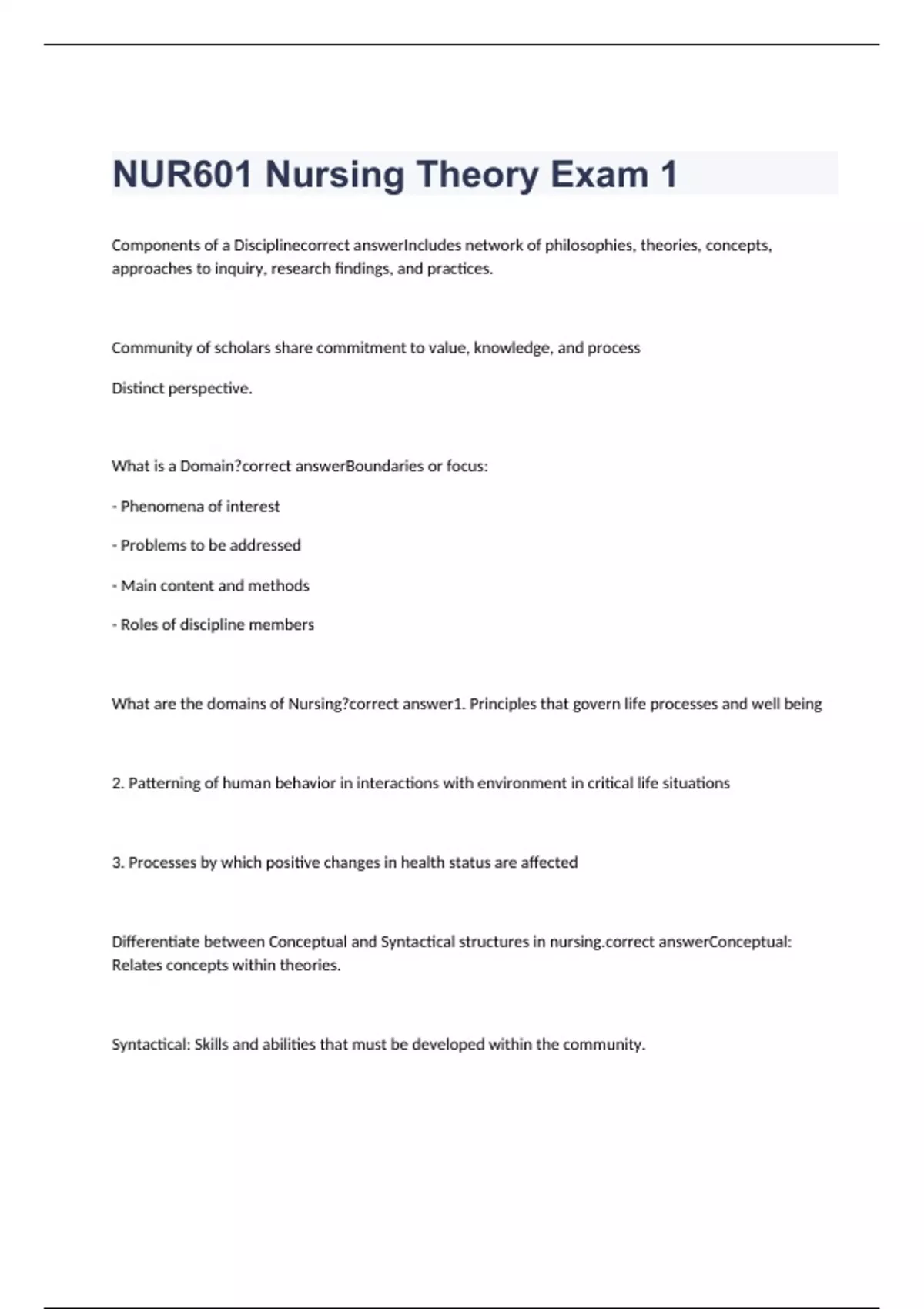 NUR601 Nursing Theory Exam 1

Components of a Disciplinecorrect answerIncludes network of philosophies, theories, concepts, approaches to inquiry, research findings, and practices.

Community of scholars share commitment to value, knowledge, and process

Distinct perspective.

What is a Domain?correct answerBoundaries or focus:

- Phenomena of interest

- Problems to be addressed

- Main content and methods

- Roles of discipline members

What are the domains of Nursing?correct answer1. Principles that govern life processes and well being

2. Patterning of human behavior in interactions with environment in critical life situations

3. Processes by which positive changes in health status are affected

Differentiate between Conceptual and Syntactical structures in nursing.correct answerConceptual: Relates concepts within theories.

Syntactical: Skills and abilities that must be developed within the community.